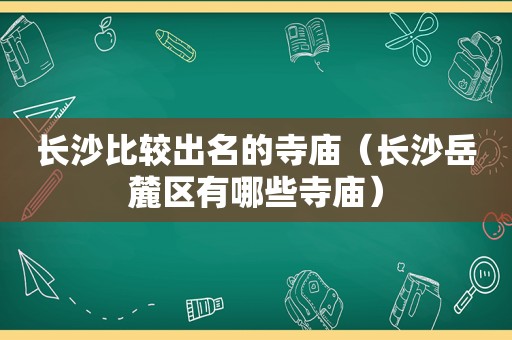 长沙比较出名的寺庙（长沙岳麓区有哪些寺庙）